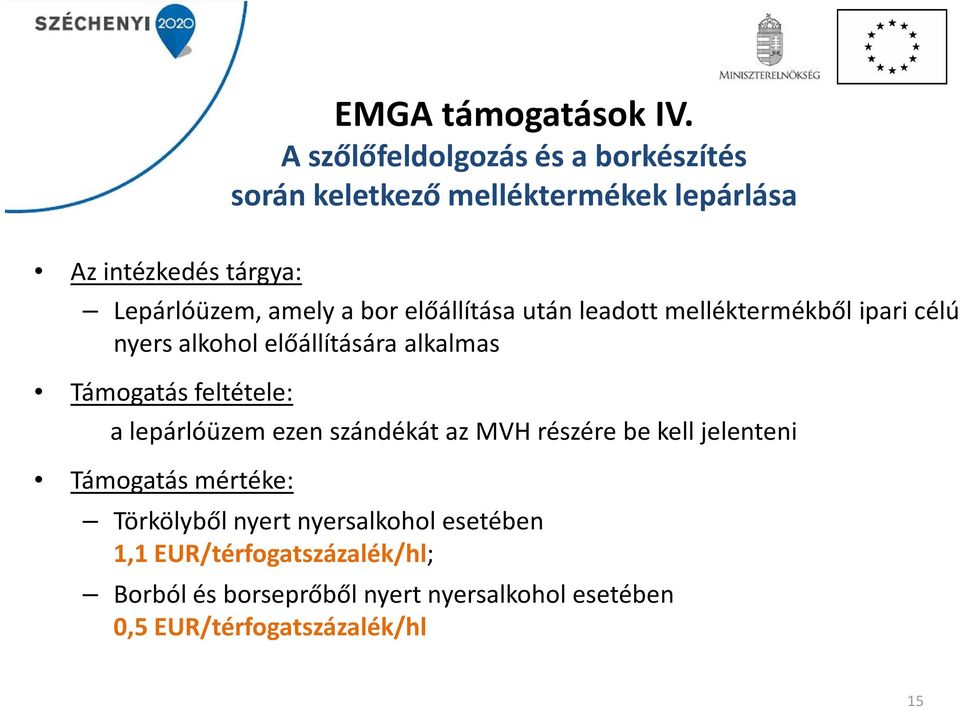 SZÉCHENYI 2020

MINISZTERELNÖKSÉG

EMGA támogatások IV.
A szőlőfeldolgozás és a borkészítés során keletkező melléktermékek lepárlása

• Az intézkedés tárgya:
– Lepárlóüzem, amely a bor előállítása után leadott melléktermékből ipari célú nyers alkohol előállítására alkalmas

• Támogatás feltétele:
a lepárlóüzem ezen szándékát az MVH részére be kell jelenteni

• Támogatás mértéke:
– Törkölyből nyert nyersalkohol esetében 1,1 EUR/térfogatszázalék/hl;
– Borból és borseprőből nyert nyersalkohol esetében 0,5 EUR/térfogatszázalék/hl

15